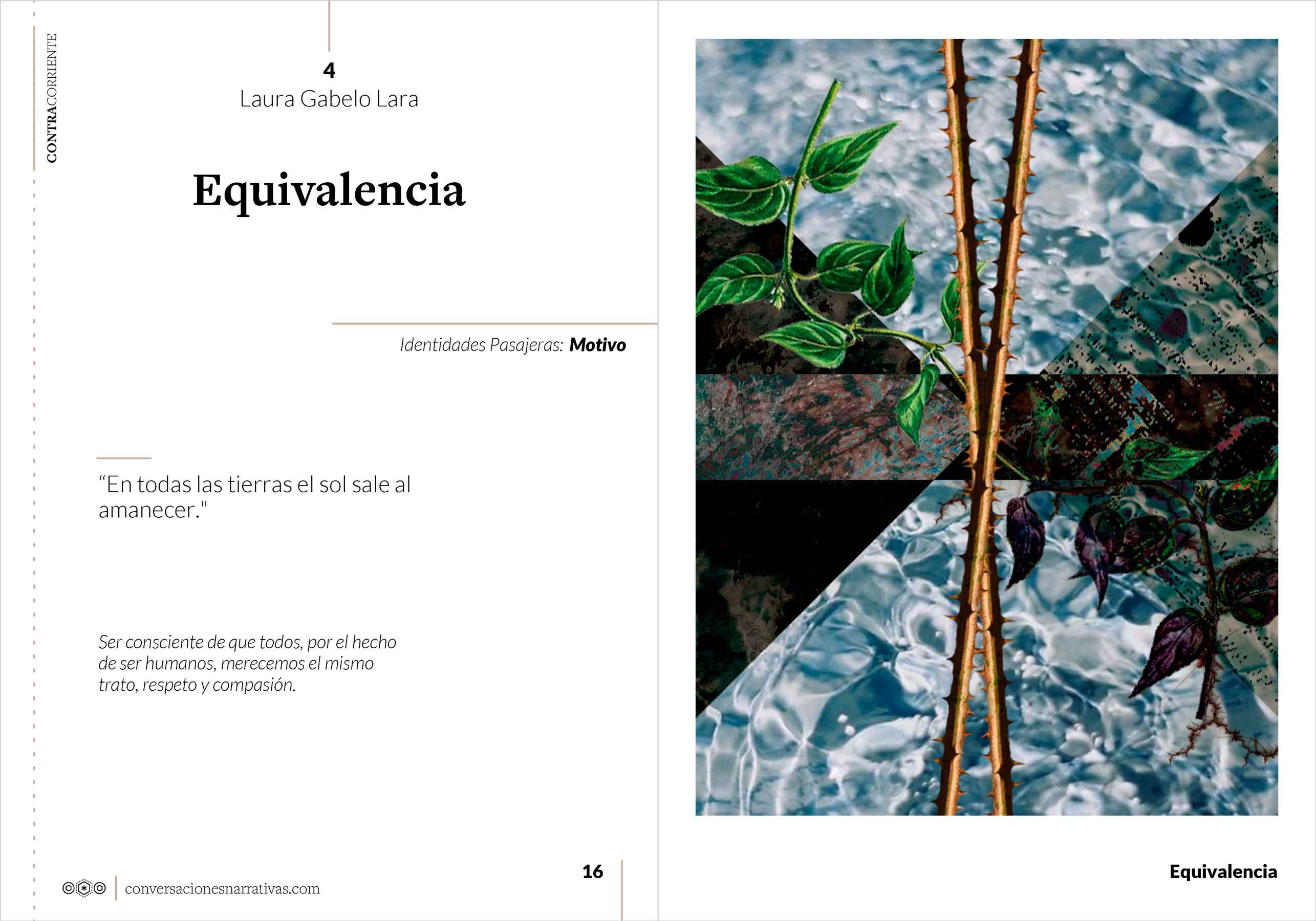 CONTRACORRIENTE

4
Laura Gabelo Lara

Equivalencia

Identidades Pasajeras: Motivo

"En todas las tierras el sol sale al amanecer."

Ser consciente de que todos, por el hecho de ser humanos, merecemos el mismo trato, respeto y compasión.

conversacionesnarrativas.com

16

Equivalencia